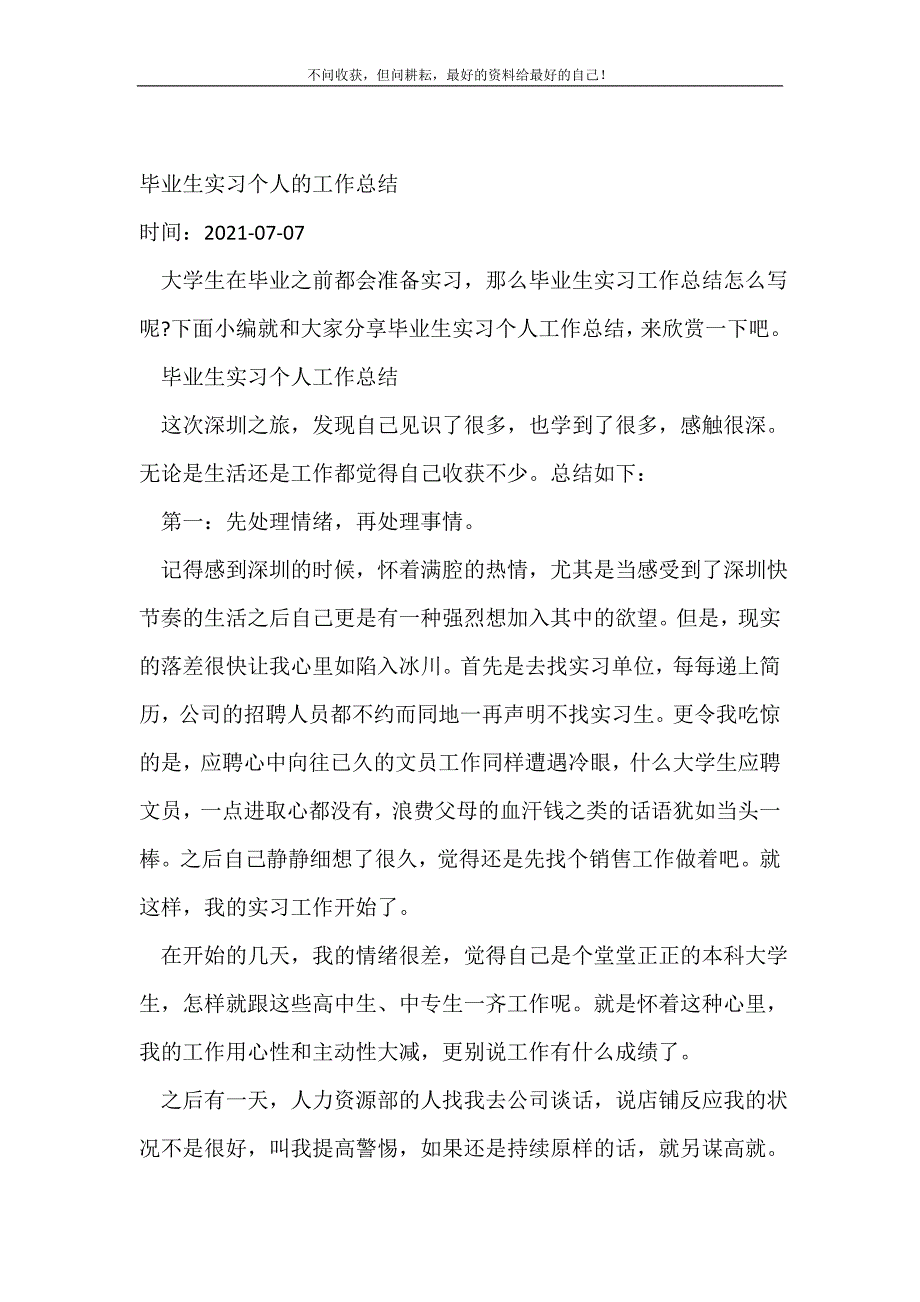 不问收获，但问耕耘，最好的资料给最好的自己！

毕业生实习个人的工作总结

时间：2021-07-07

大学生在毕业之前都会准备实习，那么毕业生实习工作总结怎么写呢?下面小编就和大家分享毕业生实习个人工作总结，来欣赏一下吧。

毕业生实习个人工作总结

这次深圳之旅，发现自己见识了很多，也学到了很多，感触很深。无论是生活还是工作都觉得自己收获不少。总结如下：

第一：先处理情绪，再处理事情。

记得感到深圳的时候，怀着满腔的热情，尤其是当感受到了深圳快节奏的生活之后自己更是有一种强烈想加入其中的欲望。但是，现实的落差很快让我心里如陷入冰川。首先是去找实习单位，每每递上简历，公司的招聘人员都不约而同地一再声明不找实习生。更令我吃惊的是，应聘心中向往已久的文员工作同样遭遇冷眼，什么大学生应聘文员，一点进取心都没有，浪费父母的血汗钱之类的话语犹如当头一棒。之后自己静静细想了很久，觉得还是先找个销售工作做着吧。就这样，我的实习工作开始了。

在开始的几天，我的情绪很差，觉得自己是个堂堂正正的本科大学生，怎样就跟这些高中生、中专生一齐工作呢。就是怀着这种心里，我的工作用心性和主动性大减，更别说工作有什么成绩了。

之后有一天，人力资源部的人找我去公司谈话，说店铺反应我的状况不是很好，叫我提高警惕，如果还是持续原样的话，就另谋高就。